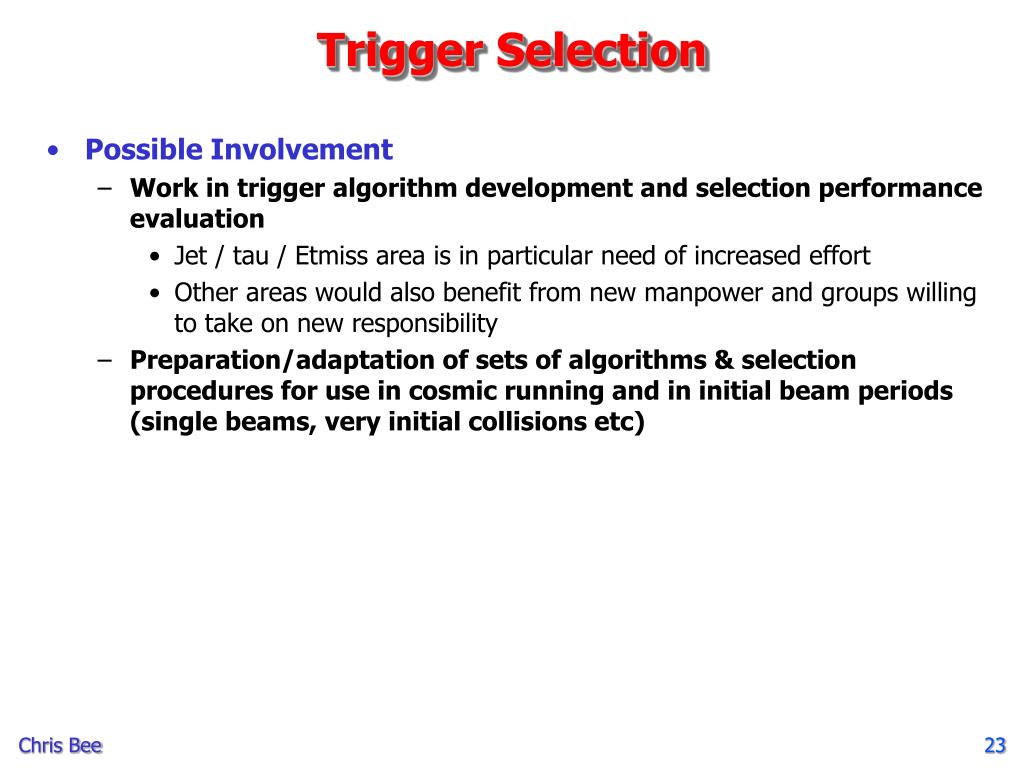 Trigger Selection

• Possible Involvement
  – Work in trigger algorithm development and selection performance evaluation
    • Jet / tau / Etmiss area is in particular need of increased effort
    • Other areas would also benefit from new manpower and groups willing to take on new responsibility
  – Preparation/adaptation of sets of algorithms & selection procedures for use in cosmic running and in initial beam periods (single beams, very initial collisions etc)

Chris Bee

23